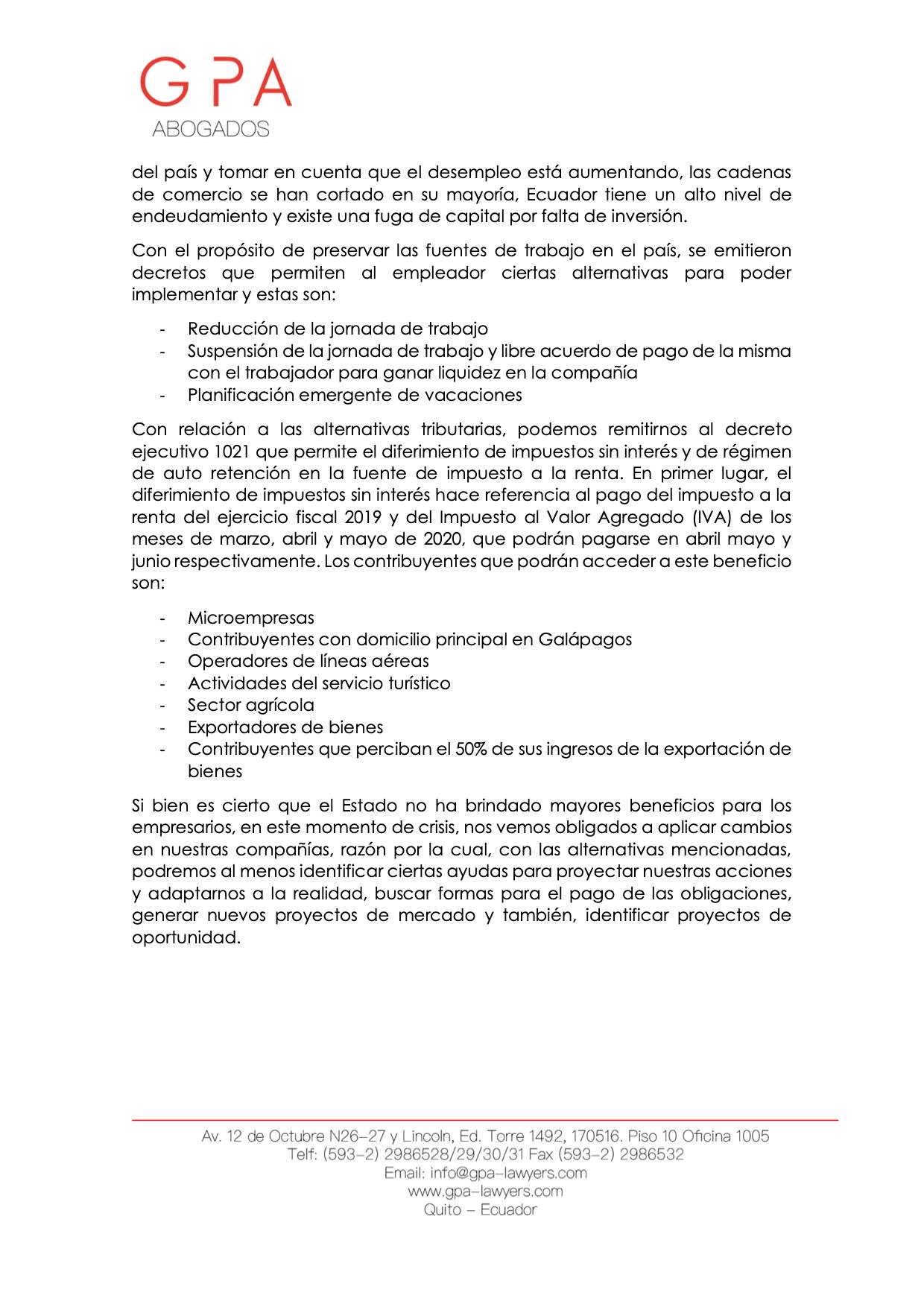 GPA
ABOGADOS

del país y tomar en cuenta que el desempleo está aumentando, las cadenas de comercio se han cortado en su mayoría, Ecuador tiene un alto nivel de endeudamiento y existe una fuga de capital por falta de inversión.

Con el propósito de preservar las fuentes de trabajo en el país, se emitieron decretos que permiten al empleador ciertas alternativas para poder implementar y estas son:

- Reducción de la jornada de trabajo
- Suspensión de la jornada de trabajo y libre acuerdo de pago de la misma con el trabajador para ganar liquidez en la compañía
- Planificación emergente de vacaciones

Con relación a las alternativas tributarias, podemos remitirnos al decreto ejecutivo 1021 que permite el diferimiento de impuestos sin interés y de régimen de auto retención en la fuente de impuesto a la renta. En primer lugar, el diferimiento de impuestos sin interés hace referencia al pago del impuesto a la renta del ejercicio fiscal 2019 y del Impuesto al Valor Agregado (IVA) de los meses de marzo, abril y mayo de 2020, que podrán pagarse en abril mayo y junio respectivamente. Los contribuyentes que podrán acceder a este beneficio son:

- Microempresas
- Contribuyentes con domicilio principal en Galápagos
- Operadores de líneas aéreas
- Actividades del servicio turístico
- Sector agrícola
- Exportadores de bienes
- Contribuyentes que perciban el 50% de sus ingresos de la exportación de bienes

Si bien es cierto que el Estado no ha brindado mayores beneficios para los empresarios, en este momento de crisis, nos vemos obligados a aplicar cambios en nuestras compañías, razón por la cual, con las alternativas mencionadas, podremos al menos identificar ciertas ayudas para proyectar nuestras acciones y adaptarnos a la realidad, buscar formas para el pago de las obligaciones, generar nuevos proyectos de mercado y también, identificar proyectos de oportunidad.

Av. 12 de Octubre N26–27 y Lincoln, Ed. Torre 1492, 170516. Piso 10 Oficina 1005
Telf: (593–2) 2986528/29/30/31 Fax (593–2) 2986532
Email: info@gpa–lawyers.com
www.gpa–lawyers.com
Quito – Ecuador